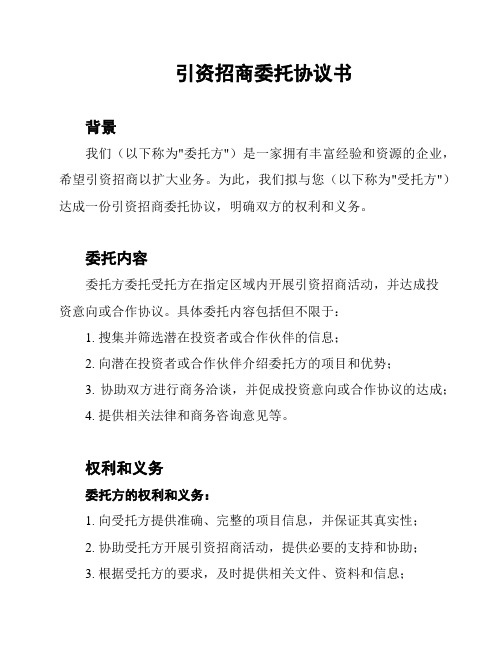 引资招商委托协议书

背景

我们（以下称为"委托方"）是一家拥有丰富经验和资源的企业，希望引资招商以扩大业务。为此，我们拟与您（以下称为"受托方"）达成一份引资招商委托协议，明确双方的权利和义务。

委托内容

委托方委托受托方在指定区域内开展引资招商活动，并达成投资意向或合作协议。具体委托内容包括但不限于：

1. 搜集并筛选潜在投资者或合作伙伴的信息；
2. 向潜在投资者或合作伙伴介绍委托方的项目和优势；
3. 协助双方进行商务洽谈，并促成投资意向或合作协议的达成；
4. 提供相关法律和商务咨询意见等。

权利和义务

委托方的权利和义务：

1. 向受托方提供准确、完整的项目信息，并保证其真实性；
2. 协助受托方开展引资招商活动，提供必要的支持和协助；
3. 根据受托方的要求，及时提供相关文件、资料和信息；